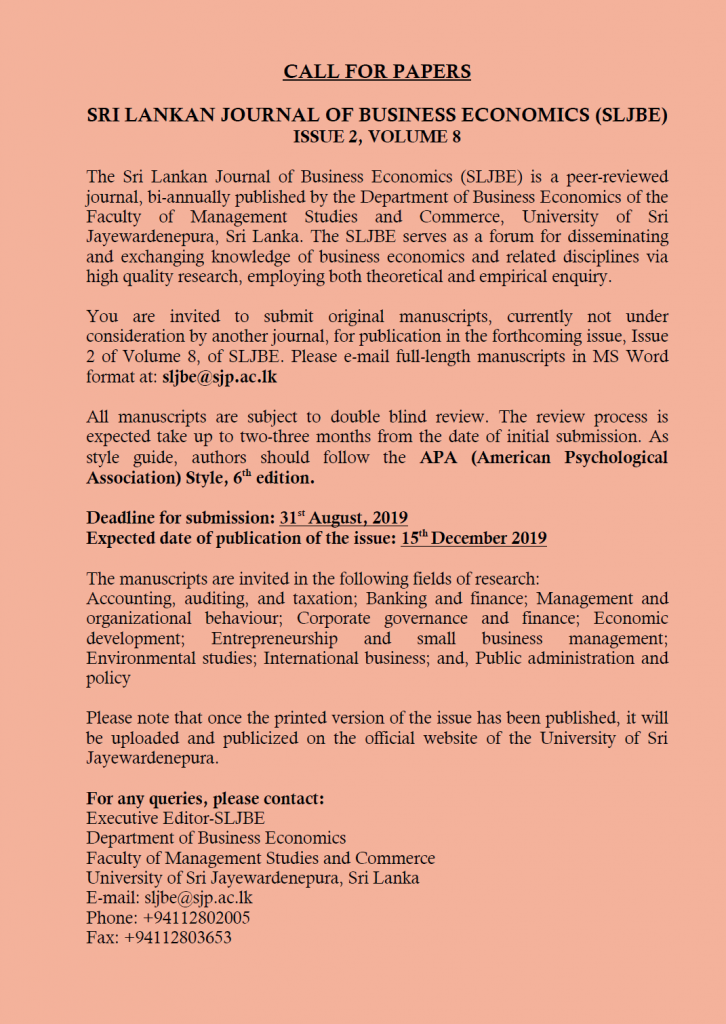 CALL FOR PAPERS

SRI LANKAN JOURNAL OF BUSINESS ECONOMICS (SLJBE)
ISSUE 2, VOLUME 8

The Sri Lankan Journal of Business Economics (SLJBE) is a peer-reviewed journal, bi-annually published by the Department of Business Economics of the Faculty of Management Studies and Commerce, University of Sri Jayewardenepura, Sri Lanka. The SLJBE serves as a forum for disseminating and exchanging knowledge of business economics and related disciplines via high quality research, employing both theoretical and empirical enquiry.

You are invited to submit original manuscripts, currently not under consideration by another journal, for publication in the forthcoming issue, Issue 2 of Volume 8, of SLJBE. Please e-mail full-length manuscripts in MS Word format at: sljbe@sjp.ac.lk

All manuscripts are subject to double blind review. The review process is expected take up to two-three months from the date of initial submission. As style guide, authors should follow the APA (American Psychological Association) Style, 6$^{th}$ edition.

Deadline for submission: 31$^{st}$ August, 2019
Expected date of publication of the issue: 15$^{th}$ December 2019

The manuscripts are invited in the following fields of research:
Accounting, auditing, and taxation; Banking and finance; Management and organizational behaviour; Corporate governance and finance; Economic development; Entrepreneurship and small business management; Environmental studies; International business; and, Public administration and policy

Please note that once the printed version of the issue has been published, it will be uploaded and publicized on the official website of the University of Sri Jayewardenepura.

For any queries, please contact:
Executive Editor-SLJBE
Department of Business Economics
Faculty of Management Studies and Commerce
University of Sri Jayewardenepura, Sri Lanka
E-mail: sljbe@sjp.ac.lk
Phone: +94112802005
Fax: +94112803653